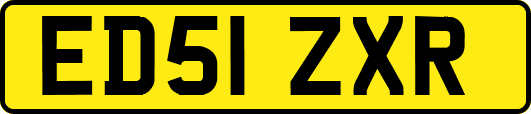 ED51 ZXR